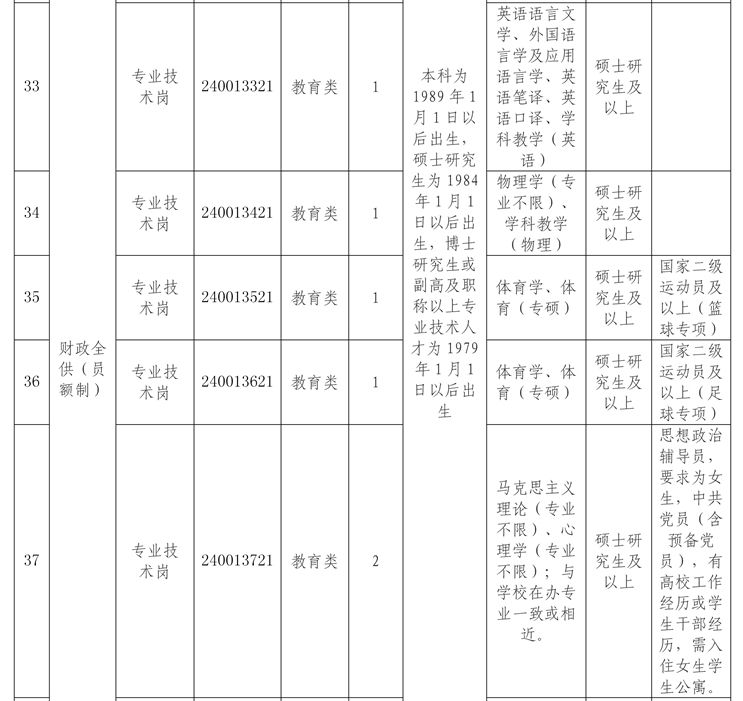 | 33 | 财政全供（员额制） | 专业技术岗 | 240013321 | 教育类 | 1 | 本科为1989年1月1日以后出生，硕士研究生为1984年1月1日以后出生，博士研究生或副高及职称以上专业技术人才为1979年1月1日以后出生 | 英语语言文学、外国语言学及应用语言学、英语笔译、英语口译、学科教学（英语） | 硕士研究生及以上 | |
|---|---|---|---|---|---|---|---|---|---|
| 34 | | 专业技术岗 | 240013421 | 教育类 | 1 | | 物理学（专业不限）、学科教学（物理） | 硕士研究生及以上 | |
| 35 | | 专业技术岗 | 240013521 | 教育类 | 1 | | 体育学、体育（专硕） | 硕士研究生及以上 | 国家二级运动员及以上（篮球专项） |
| 36 | | 专业技术岗 | 240013621 | 教育类 | 1 | | 体育学、体育（专硕） | 硕士研究生及以上 | 国家二级运动员及以上（足球专项） |
| 37 | | 专业技术岗 | 240013721 | 教育类 | 2 | | 马克思主义理论（专业不限）、心理学（专业不限）；与学校在办专业一致或相近。 | 硕士研究生及以上 | 思想政治辅导员，要求为女生，中共党员（含预备党员），有高校工作经历或学生干部经历，需入住女生学生公寓。 |